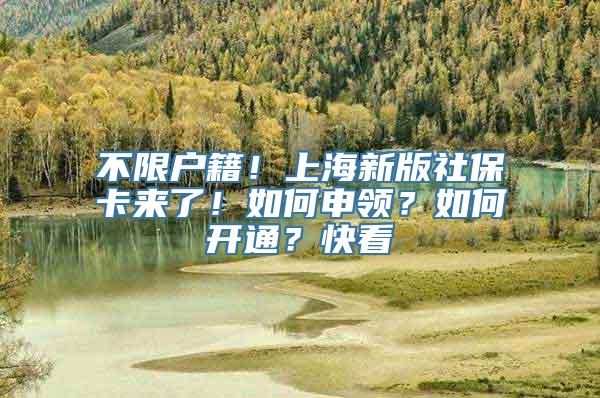 不限户籍！上海新版社保卡来了！如何申领？如何开通？快看